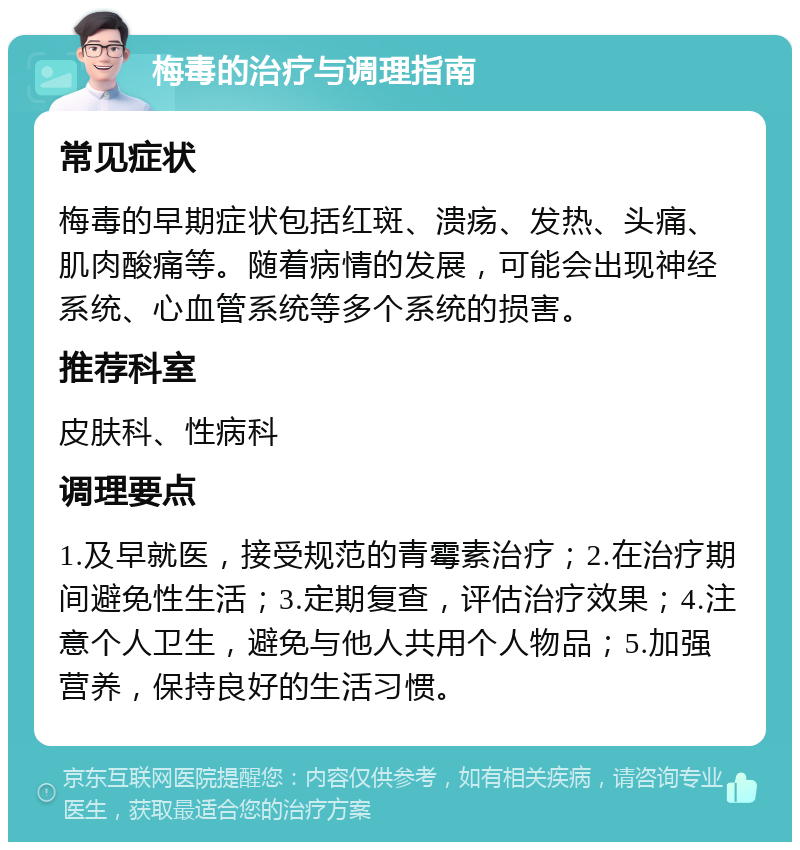 梅毒的治疗与调理指南

常见症状

梅毒的早期症状包括红斑、溃疡、发热、头痛、肌肉酸痛等。随着病情的发展，可能会出现神经系统、心血管系统等多个系统的损害。

推荐科室

皮肤科、性病科

调理要点

1.及早就医，接受规范的青霉素治疗；2.在治疗期间避免性生活；3.定期复查，评估治疗效果；4.注意个人卫生，避免与他人共用个人物品；5.加强营养，保持良好的生活习惯。

京东互联网医院提醒您：内容仅供参考，如有相关疾病，请咨询专业医生，获取最适合您的治疗方案